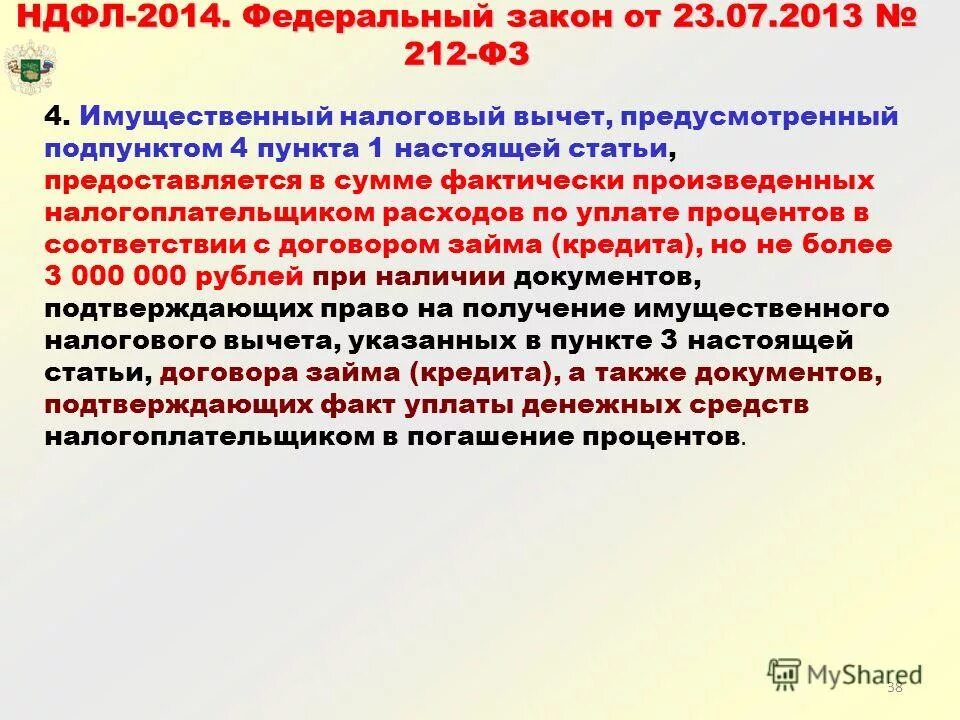 НДФЛ-2014. Федеральный закон от 23.07.2013 № 212-ФЗ

4. Имущественный налоговый вычет, предусмотренный подпунктом 4 пункта 1 настоящей статьи, предоставляется в сумме фактически произведенных налогоплательщиком расходов по уплате процентов в соответствии с договором займа (кредита), но не более 3 000 000 рублей при наличии документов, подтверждающих право на получение имущественного налогового вычета, указанных в пункте 3 настоящей статьи, договора займа (кредита), а также документов, подтверждающих факт уплаты денежных средств налогоплательщиком в погашение процентов.

MyShared

38